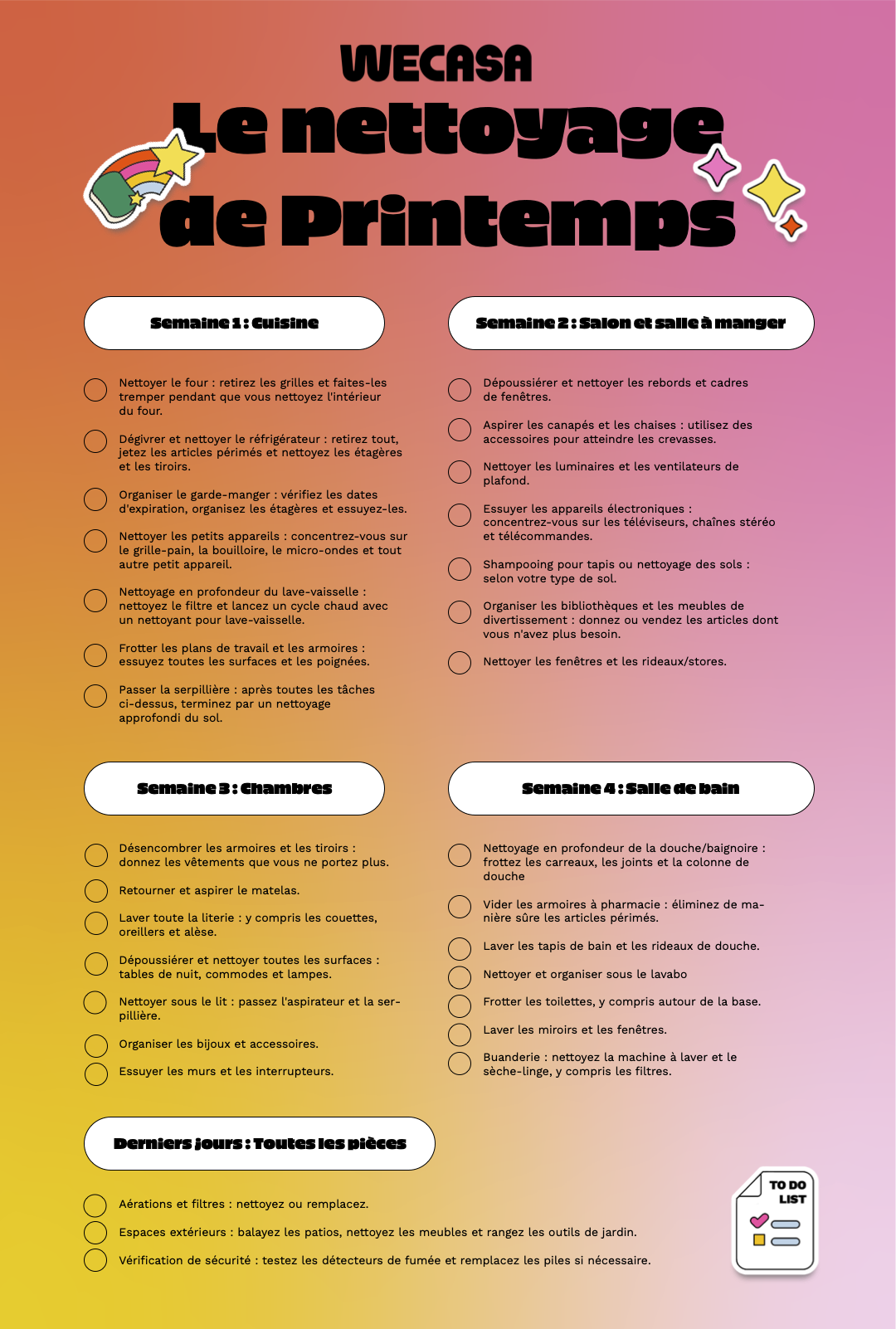 WECASA

Le nettoyage de Printemps

Semaine 1 : Cuisine

Nettoyer le four : retirez les grilles et faites-les tremper pendant que vous nettoyez l'intérieur du four.

Dégivrer et nettoyer le réfrigérateur : retirez tout, jetez les articles périmés et nettoyez les étagères et les tiroirs.

Organiser le garde-manger : vérifiez les dates d'expiration, organisez les étagères et essuyez-les.

Nettoyer les petits appareils : concentrez-vous sur le grille-pain, la bouilloire, le micro-ondes et tout autre petit appareil.

Nettoyage en profondeur du lave-vaisselle : nettoyez le filtre et lancez un cycle chaud avec un nettoyant pour lave-vaisselle.

Frotter les plans de travail et les armoires : essuyez toutes les surfaces et les poignées.

Passer la serpillière : après toutes les tâches ci-dessus, terminez par un nettoyage approfondi du sol.

Semaine 2 : Salon et salle à manger

Dépoussiérer et nettoyer les rebords et cadres de fenêtres.

Aspirer les canapés et les chaises : utilisez des accessoires pour atteindre les crevasses.

Nettoyer les luminaires et les ventilateurs de plafond.

Essuyer les appareils électroniques : concentrez-vous sur les téléviseurs, chaînes stéréo et télécommandes.

Shampooing pour tapis ou nettoyage des sols : selon votre type de sol.

Organiser les bibliothèques et les meubles de divertissement : donnez ou vendez les articles dont vous n'avez plus besoin.

Nettoyer les fenêtres et les rideaux/stores.

Semaine 3 : Chambres

Désencombrer les armoires et les tiroirs : donnez les vêtements que vous ne portez plus.

Retourner et aspirer le matelas.

Laver toute la literie : y compris les couettes, oreillers et alèse.

Dépoussiérer et nettoyer toutes les surfaces : tables de nuit, commodes et lampes.

Nettoyer sous le lit : passez l'aspirateur et la serpillière.

Organiser les bijoux et accessoires.

Essuyer les murs et les interrupteurs.

Semaine 4 : Salle de bain

Nettoyage en profondeur de la douche/baignoire : frottez les carreaux, les joints et la colonne de douche

Vider les armoires à pharmacie : éliminez de manière sûre les articles périmés.

Laver les tapis de bain et les rideaux de douche.

Nettoyer et organiser sous le lavabo

Frotter les toilettes, y compris autour de la base.

Laver les miroirs et les fenêtres.

Buanderie : nettoyez la machine à laver et le sèche-linge, y compris les filtres.

Derniers jours : Toutes les pièces

Aérations et filtres : nettoyez ou remplacez.

Espaces extérieurs : balayez les patios, nettoyez les meubles et rangez les outils de jardin.

Vérification de sécurité : testez les détecteurs de fumée et remplacez les piles si nécessaire.

TO DO LIST